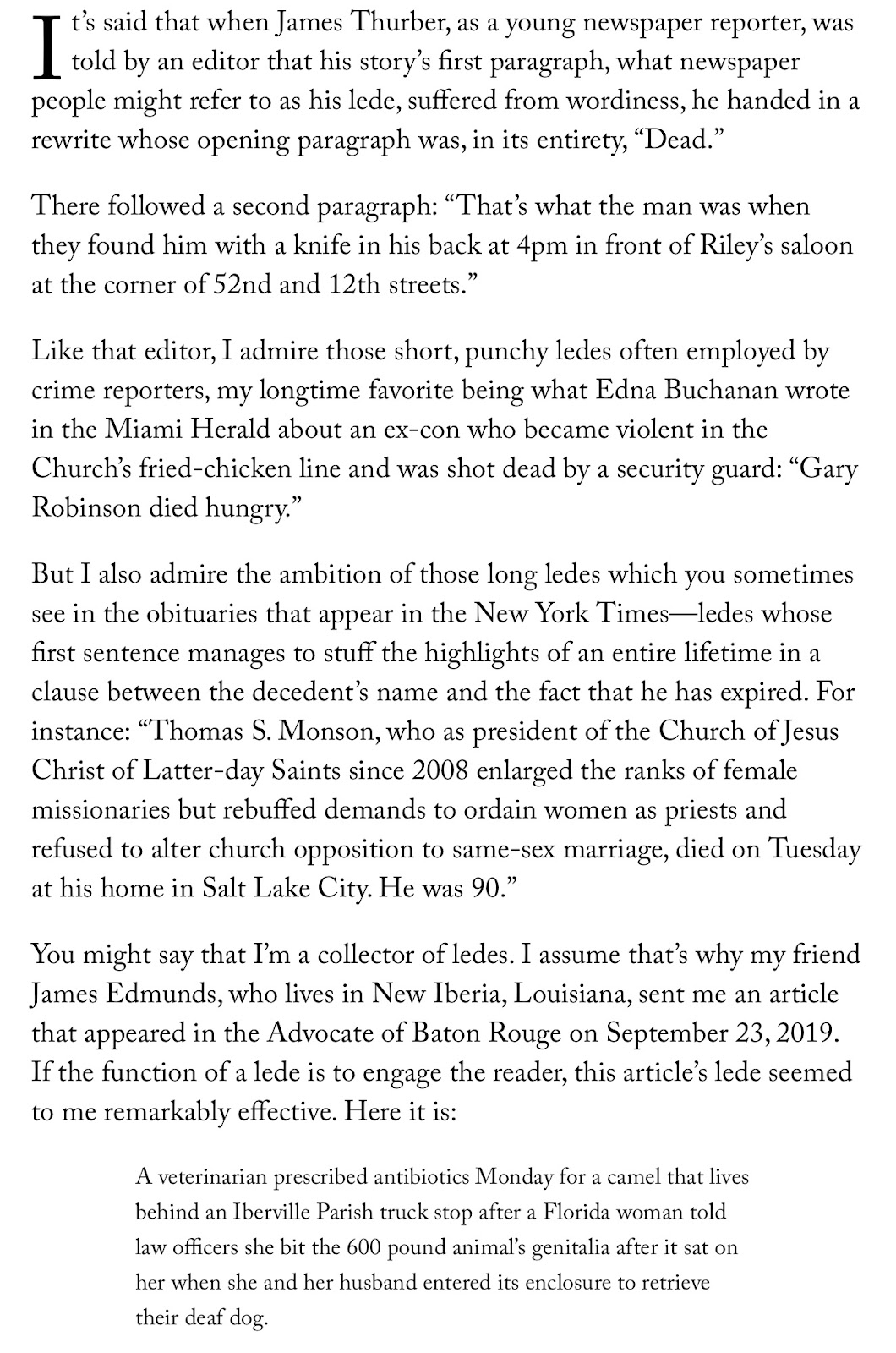 It's said that when James Thurber, as a young newspaper reporter, was told by an editor that his story's first paragraph, what newspaper people might refer to as his lede, suffered from wordiness, he handed in a rewrite whose opening paragraph was, in its entirety, "Dead."

There followed a second paragraph: "That's what the man was when they found him with a knife in his back at 4pm in front of Riley's saloon at the corner of 52nd and 12th streets."

Like that editor, I admire those short, punchy ledes often employed by crime reporters, my longtime favorite being what Edna Buchanan wrote in the Miami Herald about an ex-con who became violent in the Church's fried-chicken line and was shot dead by a security guard: "Gary Robinson died hungry."

But I also admire the ambition of those long ledes which you sometimes see in the obituaries that appear in the New York Times—ledes whose first sentence manages to stuff the highlights of an entire lifetime in a clause between the decedent's name and the fact that he has expired. For instance: "Thomas S. Monson, who as president of the Church of Jesus Christ of Latter-day Saints since 2008 enlarged the ranks of female missionaries but rebuffed demands to ordain women as priests and refused to alter church opposition to same-sex marriage, died on Tuesday at his home in Salt Lake City. He was 90."

You might say that I'm a collector of ledes. I assume that's why my friend James Edmunds, who lives in New Iberia, Louisiana, sent me an article that appeared in the Advocate of Baton Rouge on September 23, 2019. If the function of a lede is to engage the reader, this article's lede seemed to me remarkably effective. Here it is:

A veterinarian prescribed antibiotics Monday for a camel that lives behind an Iberville Parish truck stop after a Florida woman told law officers she bit the 600 pound animal's genitalia after it sat on her when she and her husband entered its enclosure to retrieve their deaf dog.